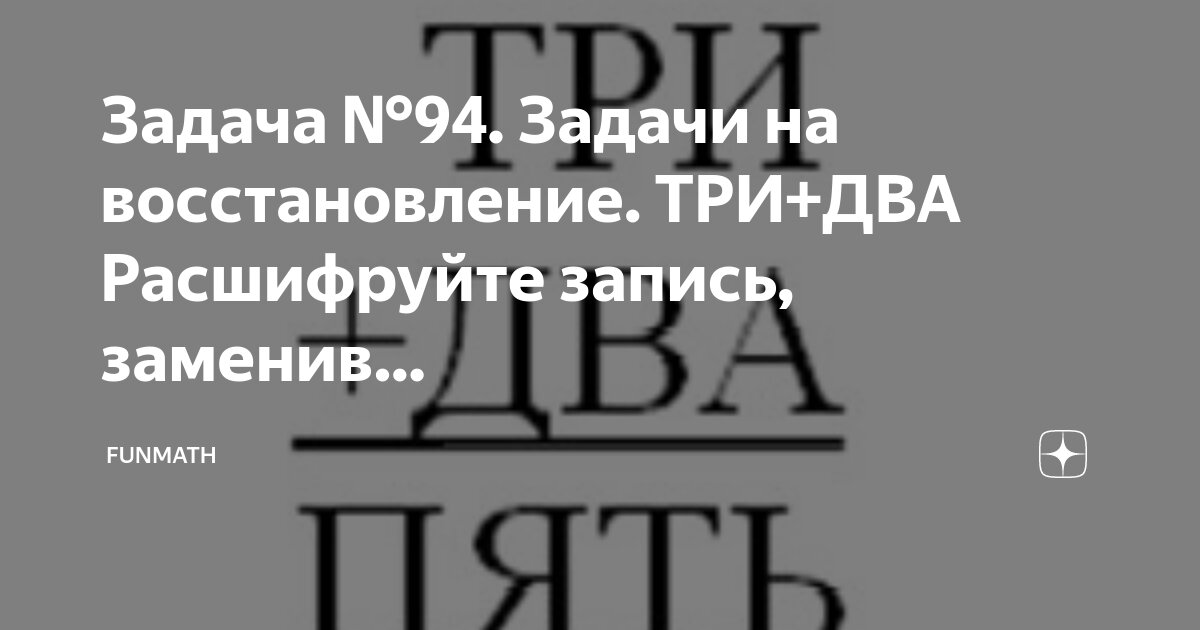 ТРИ
+ДВА
ПЯТЬ

Задача №94. Задачи на восстановление. ТРИ+ДВА Расшифруйте запись, заменив...

FUNMATH